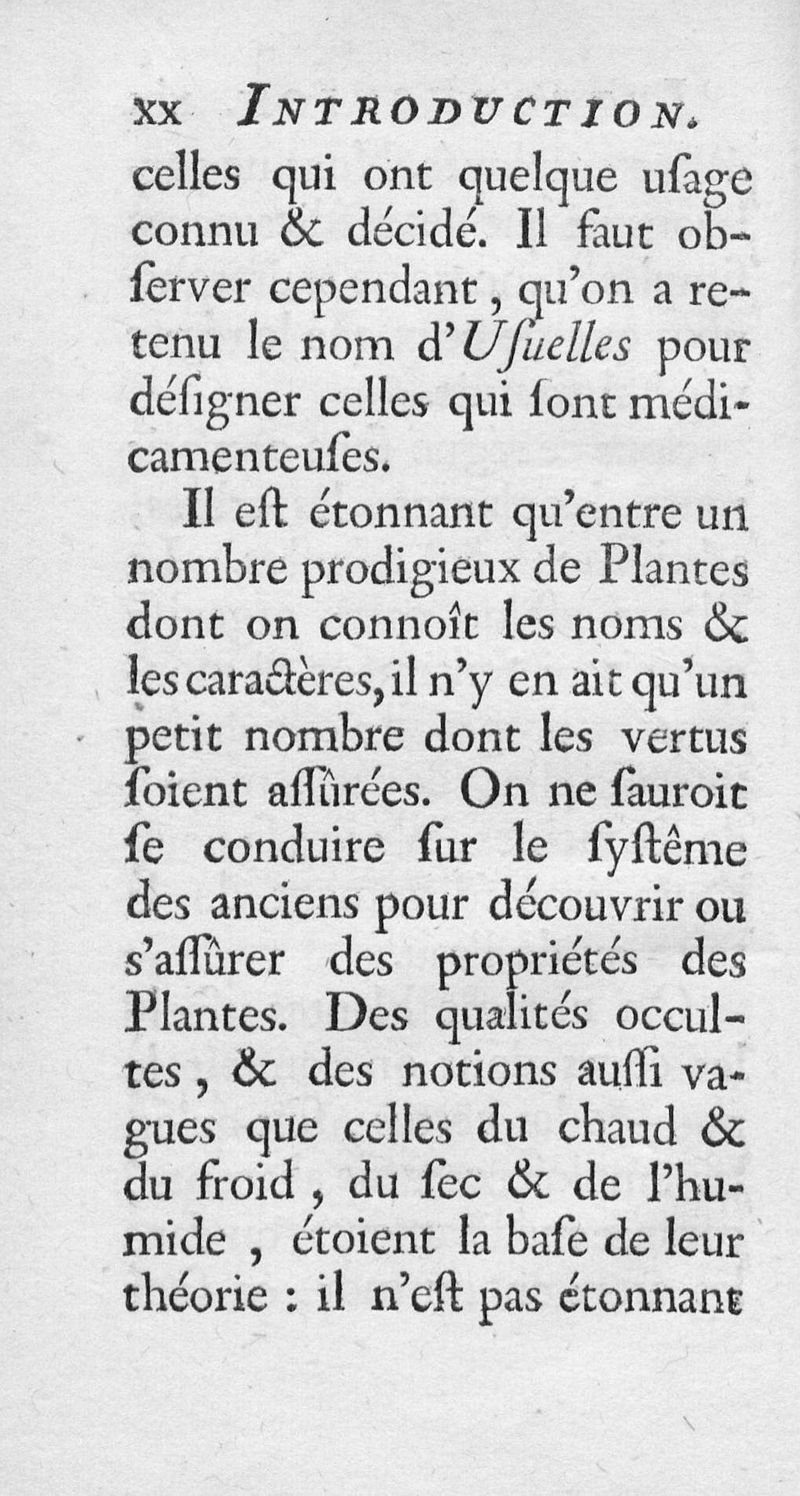 xx INTRODUCTION.

celles qui ont quelque uſage connu & décidé. Il faut obſerver cependant, qu'on a retenu le nom d'Uſuelles pour déſigner celles qui ſont médicamenteuſes.

Il eſt étonnant qu'entre un nombre prodigieux de Plantes dont on connoît les noms & les caractères, il n'y en ait qu'un petit nombre dont les vertus ſoient aſſûrées. On ne ſauroit ſe conduire ſur le ſyſtême des anciens pour découvrir ou s'aſſûrer des propriétés des Plantes. Des qualités occultes, & des notions auſſi vagues que celles du chaud & du froid, du ſec & de l'humide, étoient la baſe de leur théorie : il n'eſt pas étonnant